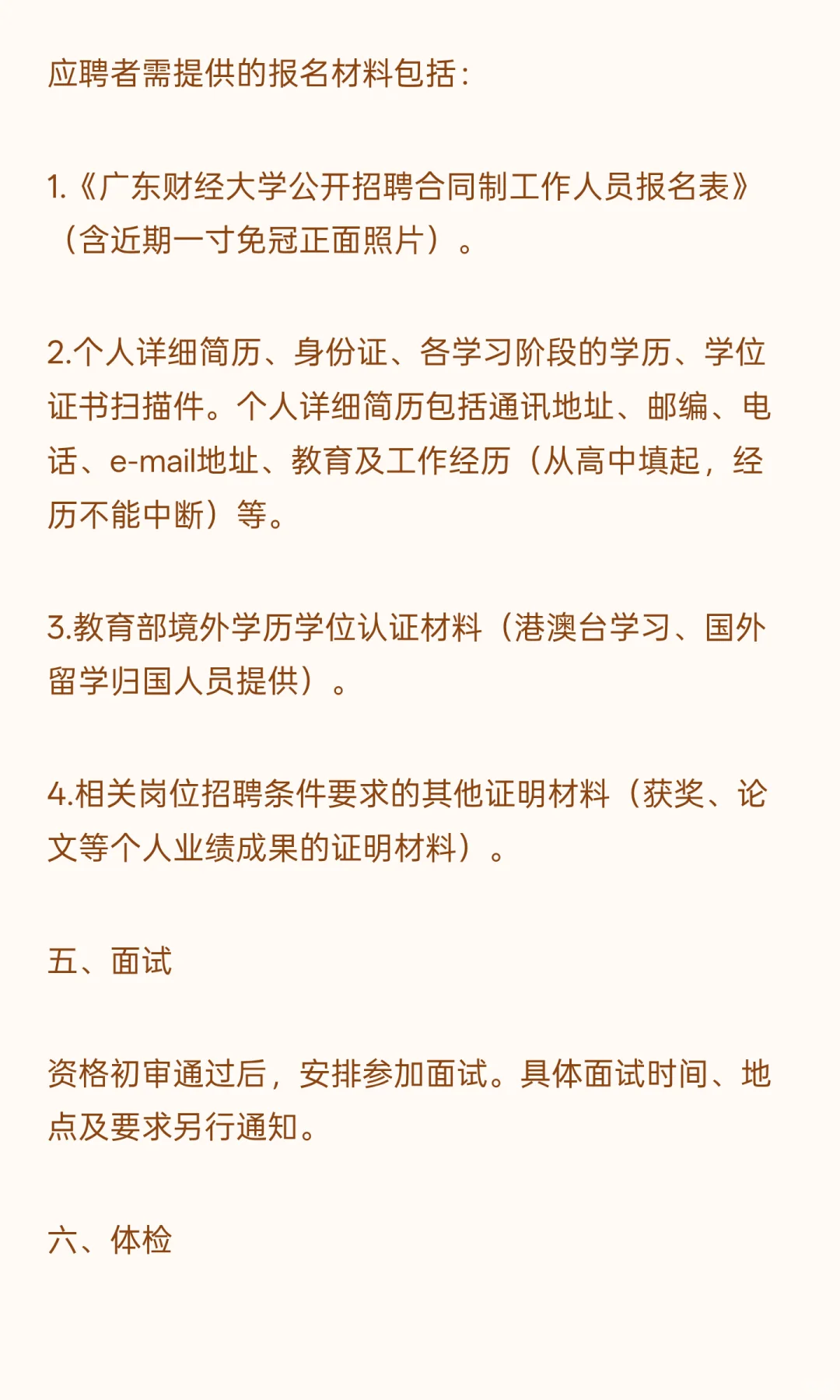 应聘者需提供的报名材料包括：

1.《广东财经大学公开招聘合同制工作人员报名表》（含近期一寸免冠正面照片）。

2.个人详细简历、身份证、各学习阶段的学历、学位证书扫描件。个人详细简历包括通讯地址、邮编、电话、e-mail地址、教育及工作经历（从高中填起，经历不能中断）等。

3.教育部境外学历学位认证材料（港澳台学习、国外留学归国人员提供）。

4.相关岗位招聘条件要求的其他证明材料（获奖、论文等个人业绩成果的证明材料）。

五、面试

资格初审通过后，安排参加面试。具体面试时间、地点及要求另行通知。

六、体检